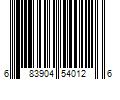 6 83904 54012 6